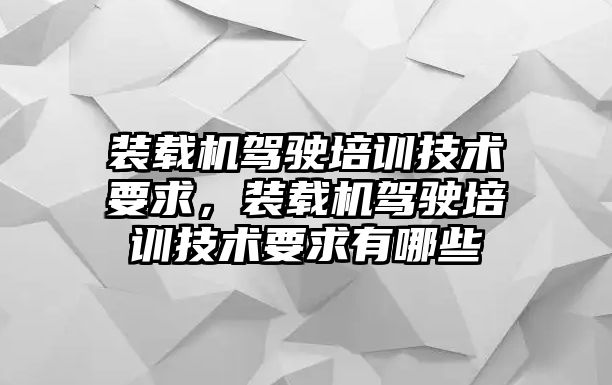 装载机驾驶培训技术要求，装载机驾驶培训技术要求有哪些